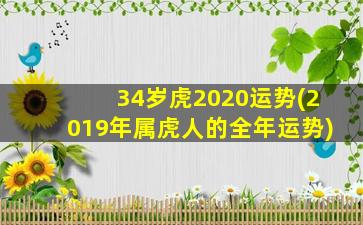 34岁虎2020运势(2019年属虎人的全年运势)